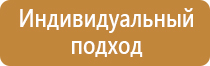 Индивидуальный подход